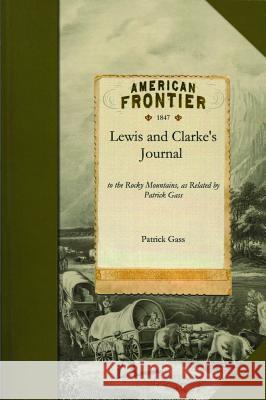 AMERICAN FRONTIER

1847

Lewis and Clarke's Journal

to the Rocky Mountains, as Related by Patrick Gass

Patrick Gass

Kraina Książek